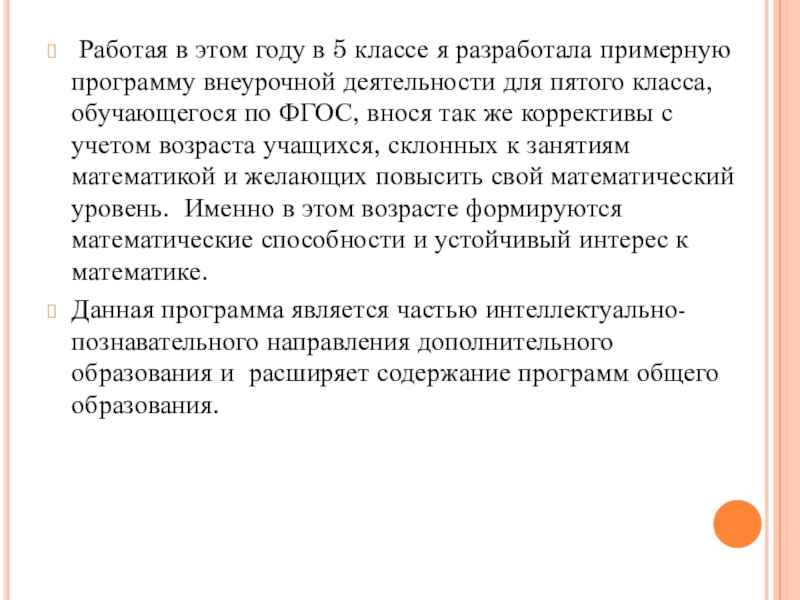 Работая в этом году в 5 классе я разработала примерную программу внеурочной деятельности для пятого класса, обучающегося по ФГОС, внося так же коррективы с учетом возраста учащихся, склонных к занятиям математикой и желающих повысить свой математический уровень. Именно в этом возрасте формируются математические способности и устойчивый интерес к математике.

Данная программа является частью интеллектуально-познавательного направления дополнительного образования и расширяет содержание программ общего образования.